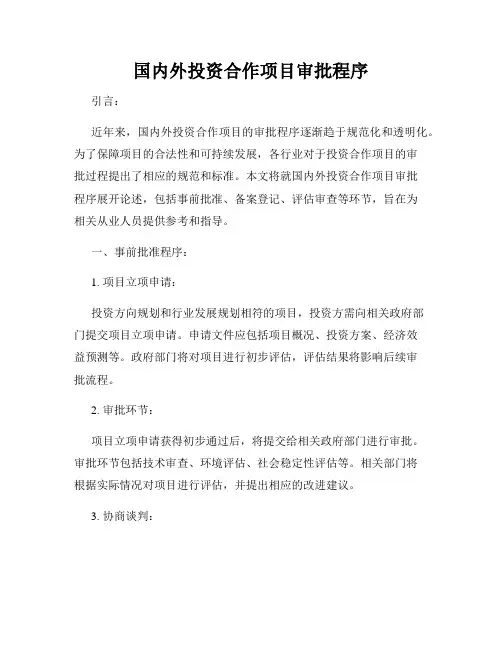 国内外投资合作项目审批程序

引言：

近年来，国内外投资合作项目的审批程序逐渐趋于规范化和透明化。为了保障项目的合法性和可持续发展，各行业对于投资合作项目的审批过程提出了相应的规范和标准。本文将就国内外投资合作项目审批程序展开论述，包括事前批准、备案登记、评估审查等环节，旨在为相关从业人员提供参考和指导。

一、事前批准程序：

1. 项目立项申请：

投资方向规划和行业发展规划相符的项目，投资方需向相关政府部门提交项目立项申请。申请文件应包括项目概况、投资方案、经济效益预测等。政府部门将对项目进行初步评估，评估结果将影响后续审批流程。

2. 审批环节：

项目立项申请获得初步通过后，将提交给相关政府部门进行审批。审批环节包括技术审查、环境评估、社会稳定性评估等。相关部门将根据实际情况对项目进行评估，并提出相应的改进建议。

3. 协商谈判：